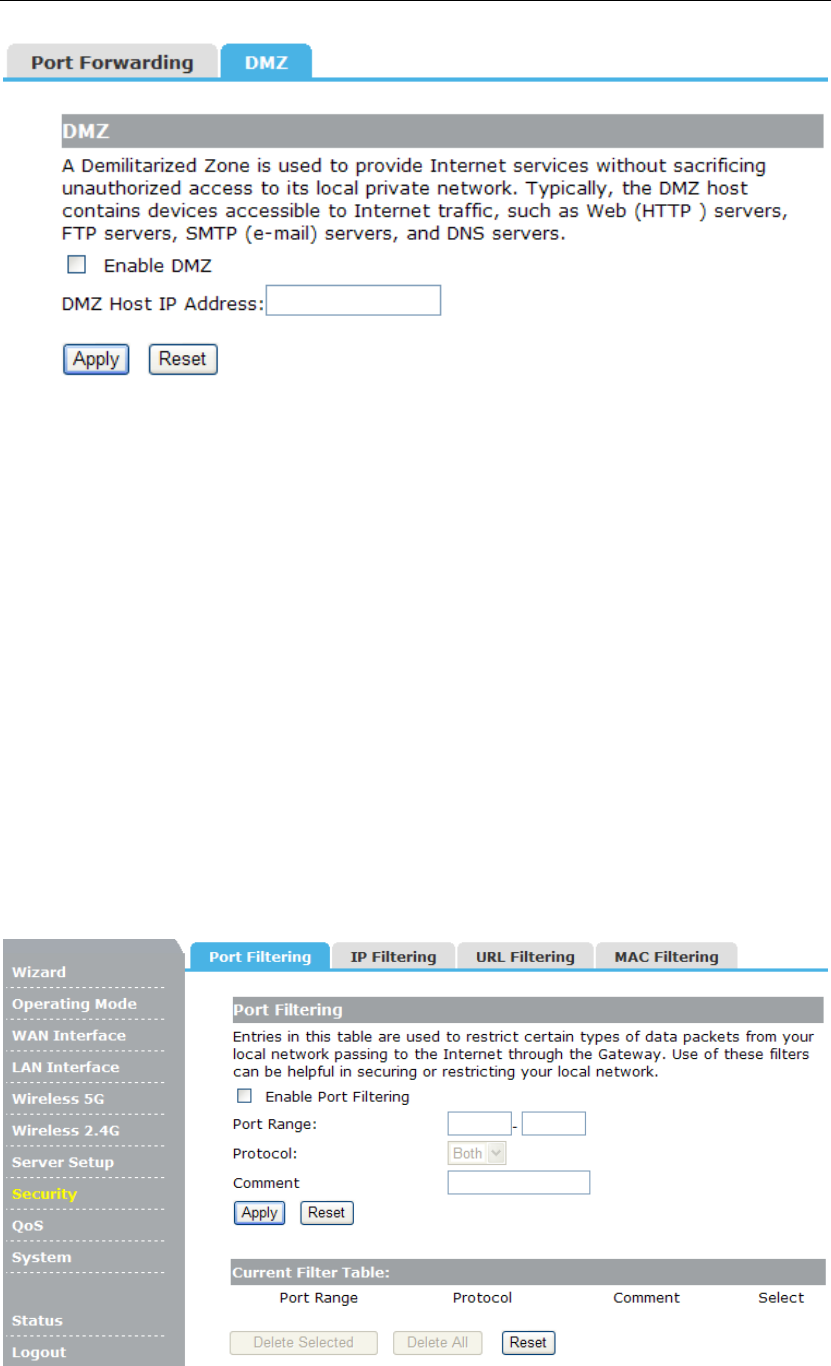 Port Forwarding DMZ

DMZ

A Demilitarized Zone is used to provide Internet services without sacrificing unauthorized access to its local private network. Typically, the DMZ host contains devices accessible to Internet traffic, such as Web (HTTP ) servers, FTP servers, SMTP (e-mail) servers, and DNS servers.

Enable DMZ

DMZ Host IP Address:

Apply Reset

Wizard
Operating Mode
WAN Interface
LAN Interface
Wireless 5G
Wireless 2.4G
Server Setup
Security
QoS
System

Status
Logout

Port Filtering IP Filtering URL Filtering MAC Filtering

Port Filtering

Entries in this table are used to restrict certain types of data packets from your local network passing to the Internet through the Gateway. Use of these filters can be helpful in securing or restricting your local network.

Enable Port Filtering

Port Range: -

Protocol: Both

Comment

Apply Reset

Current Filter Table:

| Port Range | Protocol | Comment | Select |
|---|---|---|---|

Delete Selected Delete All Reset